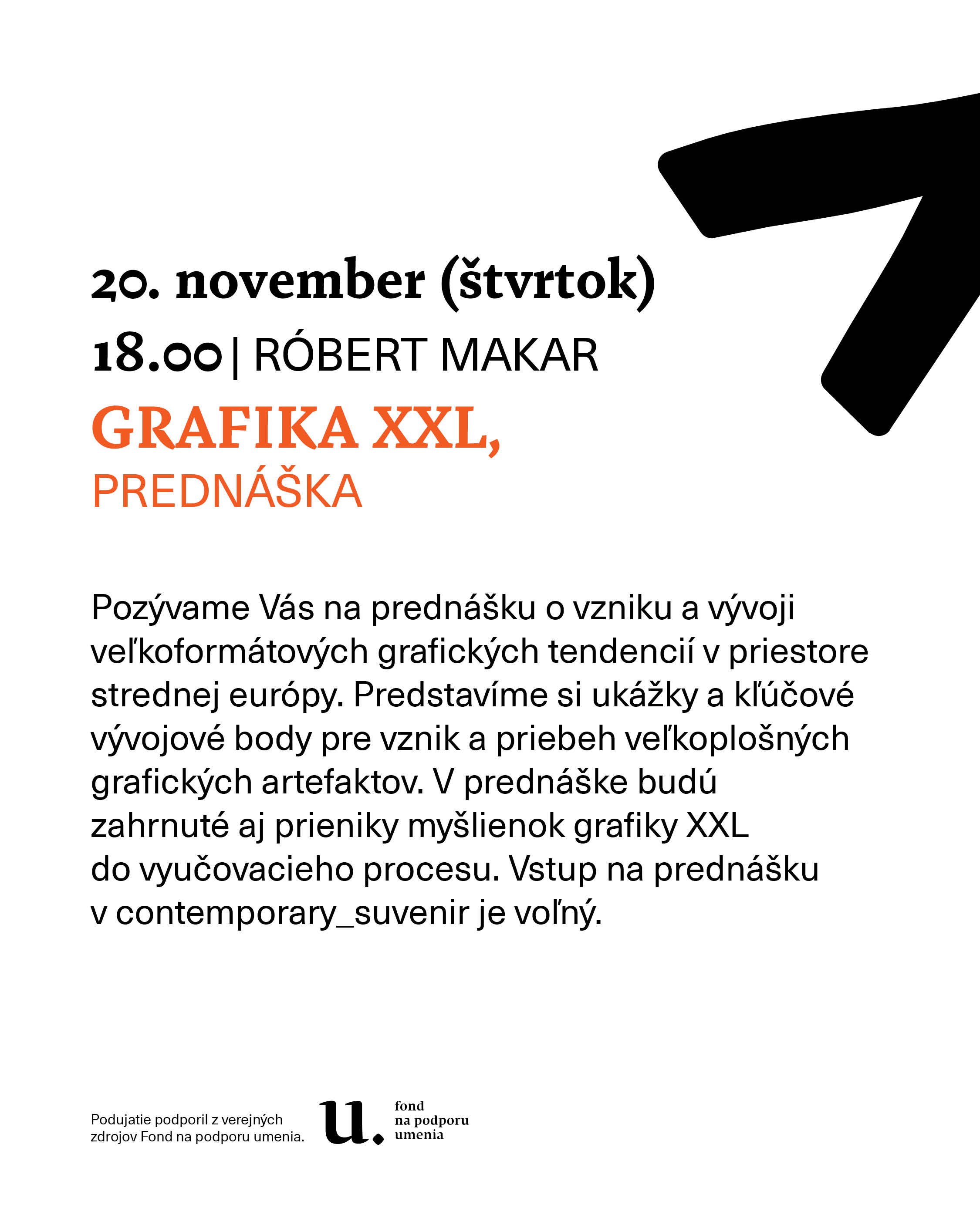 20. november (štvrtok)

18.00 | RÓBERT MAKAR

GRAFIKA XXL,

PREDNÁŠKA

Pozývame Vás na prednášku o vzniku a vývoji veľkoformátových grafických tendencií v priestore strednej európy. Predstavíme si ukážky a kľúčové vývojové body pre vznik a priebeh veľkoplošných grafických artefaktov. V prednáške budú zahrnuté aj prieniky myšlienok grafiky XXL do vyučovacieho procesu. Vstup na prednášku v contemporary_suvenir je voľný.

Podujatie podporil z verejných zdrojov Fond na podporu umenia.

u.

fond
na podporu
umenia